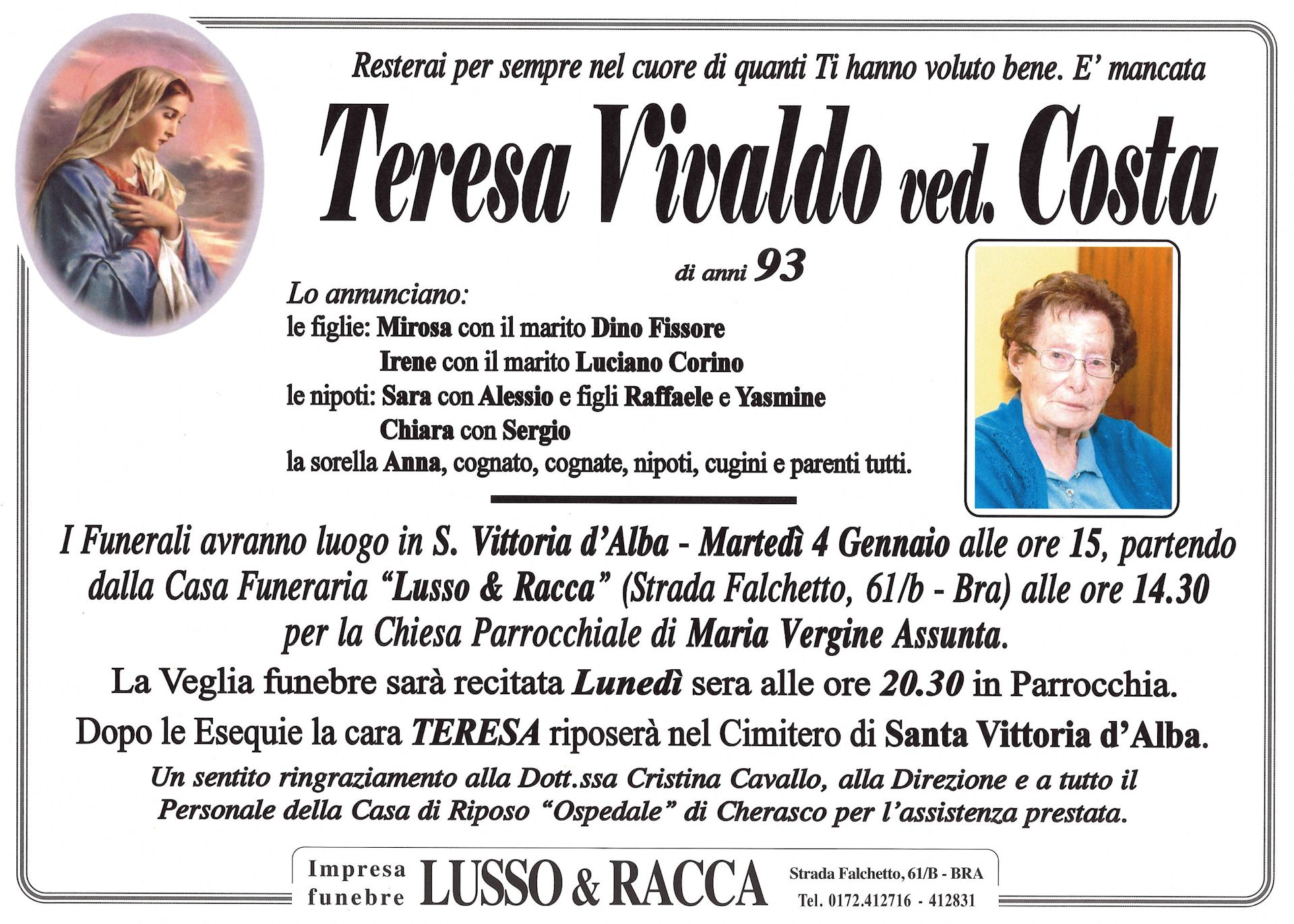 Resterai per sempre nel cuore di quanti Ti hanno voluto bene. E' mancata

Teresa Vivaldo ved. Costa

di anni 93

Lo annunciano:
le figlie: Mirosa con il marito Dino Fissore
Irene con il marito Luciano Corino
le nipoti: Sara con Alessio e figli Raffaele e Yasmine
Chiara con Sergio
la sorella Anna, cognato, cognate, nipoti, cugini e parenti tutti.

I Funerali avranno luogo in S. Vittoria d'Alba - Martedì 4 Gennaio alle ore 15, partendo dalla Casa Funeraria "Lusso & Racca" (Strada Falchetto, 61/b - Bra) alle ore 14.30 per la Chiesa Parrocchiale di Maria Vergine Assunta.

La Veglia funebre sarà recitata Lunedì sera alle ore 20.30 in Parrocchia.

Dopo le Esequie la cara TERESA riposerà nel Cimitero di Santa Vittoria d'Alba.

Un sentito ringraziamento alla Dott.ssa Cristina Cavallo, alla Direzione e a tutto il Personale della Casa di Riposo "Ospedale" di Cherasco per l'assistenza prestata.

Impresa funebre LUSSO & RACCA Strada Falchetto, 61/B - BRA Tel. 0172.412716 - 412831